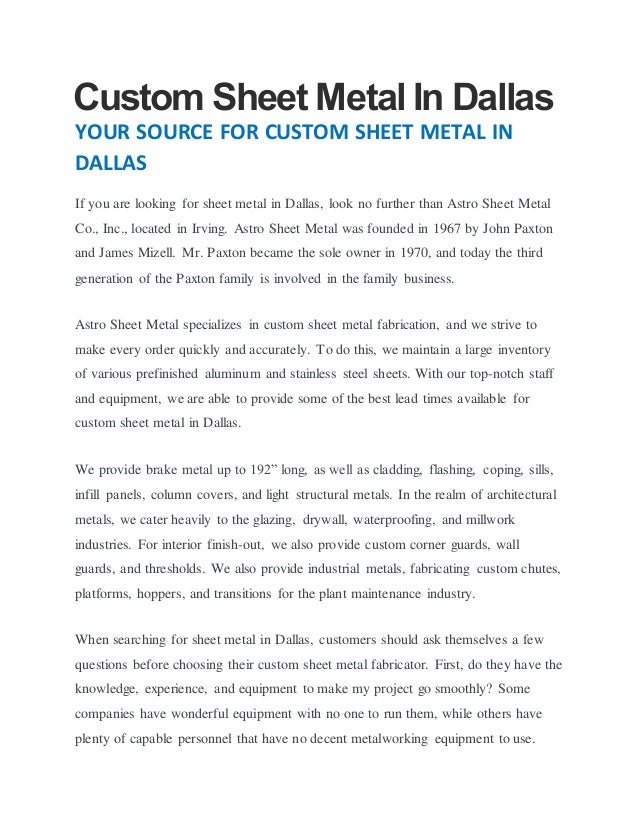 Custom Sheet Metal In Dallas

YOUR SOURCE FOR CUSTOM SHEET METAL IN DALLAS

If you are looking for sheet metal in Dallas, look no further than Astro Sheet Metal Co., Inc., located in Irving. Astro Sheet Metal was founded in 1967 by John Paxton and James Mizell. Mr. Paxton became the sole owner in 1970, and today the third generation of the Paxton family is involved in the family business.

Astro Sheet Metal specializes in custom sheet metal fabrication, and we strive to make every order quickly and accurately. To do this, we maintain a large inventory of various prefinished aluminum and stainless steel sheets. With our top-notch staff and equipment, we are able to provide some of the best lead times available for custom sheet metal in Dallas.

We provide brake metal up to 192” long, as well as cladding, flashing, coping, sills, infill panels, column covers, and light structural metals. In the realm of architectural metals, we cater heavily to the glazing, drywall, waterproofing, and millwork industries. For interior finish-out, we also provide custom corner guards, wall guards, and thresholds. We also provide industrial metals, fabricating custom chutes, platforms, hoppers, and transitions for the plant maintenance industry.

When searching for sheet metal in Dallas, customers should ask themselves a few questions before choosing their custom sheet metal fabricator. First, do they have the knowledge, experience, and equipment to make my project go smoothly? Some companies have wonderful equipment with no one to run them, while others have plenty of capable personnel that have no decent metalworking equipment to use.